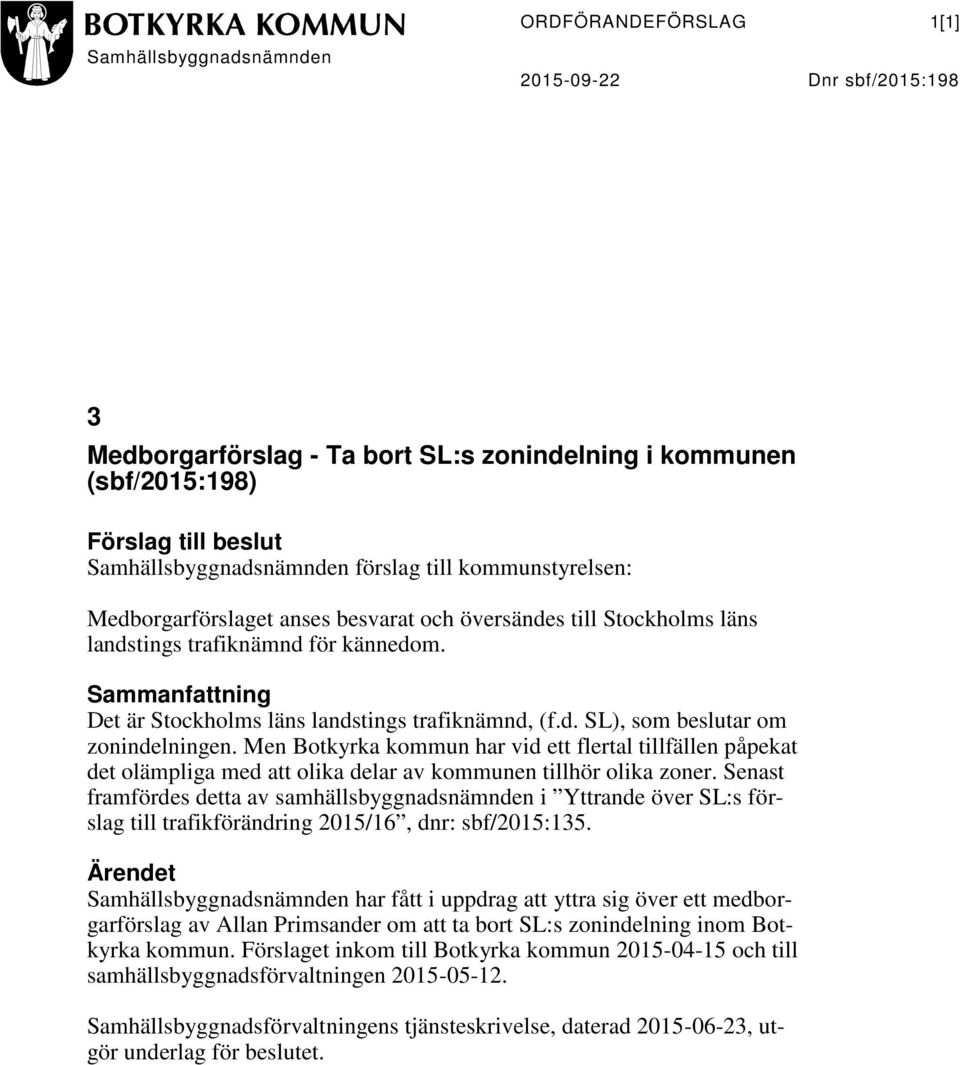 BOTKYRKA KOMMUN
Samhällsbyggnadsnämnden

ORDFÖRANDEFÖRSLAG 1[1]

2015-09-22 Dnr sbf/2015:198

3
Medborgarförslag - Ta bort SL:s zonindelning i kommunen (sbf/2015:198)

Förslag till beslut
Samhällsbyggnadsnämnden förslag till kommunstyrelsen:

Medborgarförslaget anses besvarat och översändes till Stockholms läns landstings trafiknämnd för kännedom.

Sammanfattning
Det är Stockholms läns landstings trafiknämnd, (f.d. SL), som beslutar om zonindelningen. Men Botkyrka kommun har vid ett flertal tillfällen påpekat det olämpliga med att olika delar av kommunen tillhör olika zoner. Senast framfördes detta av samhällsbyggnadsnämnden i ”Yttrande över SL:s förslag till trafikförändring 2015/16”, dnr: sbf/2015:135.

Ärendet
Samhällsbyggnadsnämnden har fått i uppdrag att yttra sig över ett medborgarförslag av Allan Primsander om att ta bort SL:s zonindelning inom Botkyrka kommun. Förslaget inkom till Botkyrka kommun 2015-04-15 och till samhällsbyggnadsförvaltningen 2015-05-12.

Samhällsbyggnadsförvaltningens tjänsteskrivelse, daterad 2015-06-23, utgör underlag för beslutet.